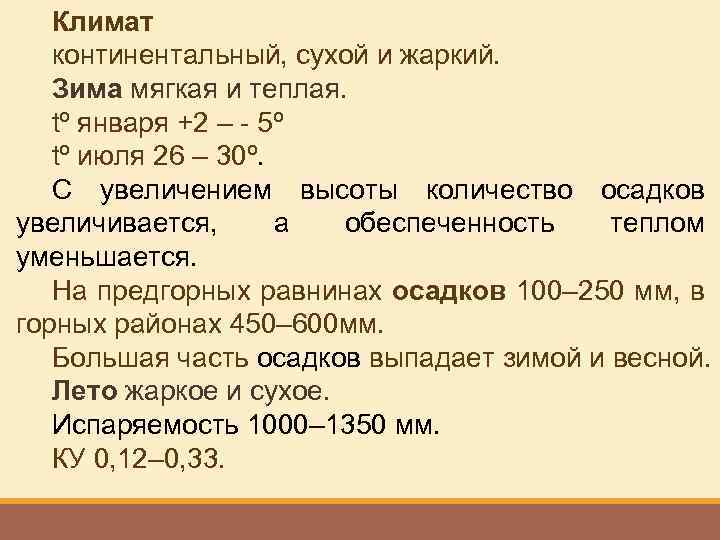 Климат
континентальный, сухой и жаркий.
Зима мягкая и теплая.
tº января +2 – - 5º
tº июля 26 – 30º.
С увеличением высоты количество осадков увеличивается, а обеспеченность теплом уменьшается.
На предгорных равнинах осадков 100–250 мм, в горных районах 450–600мм.
Большая часть осадков выпадает зимой и весной.
Лето жаркое и сухое.
Испаряемость 1000–1350 мм.
КУ 0,12–0,33.